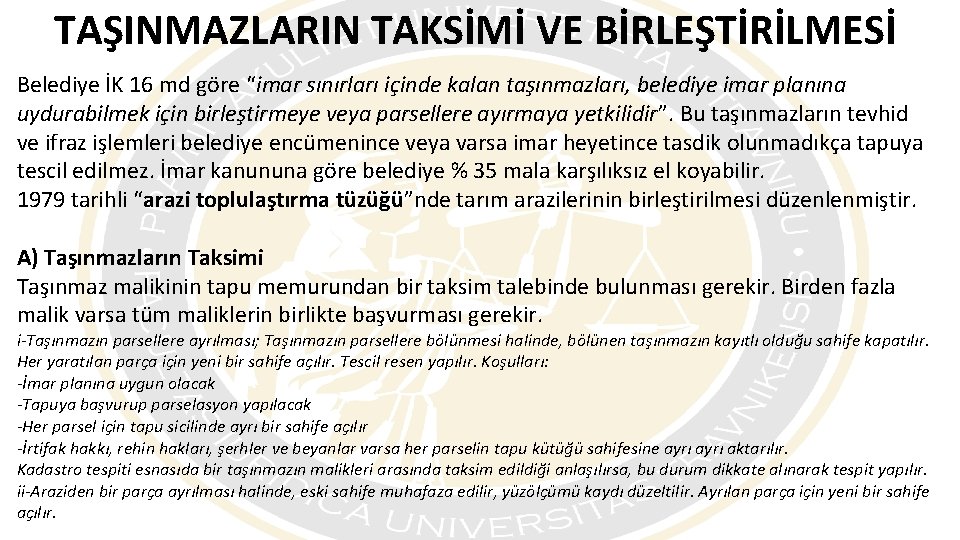 TAŞINMAZLARIN TAKSİMİ VE BİRLEŞTİRİLMESİ

Belediye İK 16 md göre "imar sınırları içinde kalan taşınmazları, belediye imar planına uydurabilmek için birleştirmeye veya parsellere ayırmaya yetkilidir". Bu taşınmazların tevhid ve ifraz işlemleri belediye encümenince veya varsa imar heyetince tasdik olunmadıkça tapuya tescil edilmez. İmar kanununa göre belediye % 35 mala karşılıksız el koyabilir.
1979 tarihli "arazi toplulaştırma tüzüğü"nde tarım arazilerinin birleştirilmesi düzenlenmiştir.

A) Taşınmazların Taksimi
Taşınmaz malikinin tapu memurundan bir taksim talebinde bulunması gerekir. Birden fazla malik varsa tüm maliklerin birlikte başvurması gerekir.
i-Taşınmazın parsellere ayrılması; Taşınmazın parsellere bölünmesi halinde, bölünen taşınmazın kayıtlı olduğu sahife kapatılır. Her yaratılan parça için yeni bir sahife açılır. Tescil resen yapılır. Koşulları:
-İmar planına uygun olacak
-Tapuya başvurup parselasyon yapılacak
-Her parsel için tapu sicilinde ayrı bir sahife açılır
-İrtifak hakkı, rehin hakları, şerhler ve beyanlar varsa her parselin tapu kütüğü sahifesine ayrı ayrı aktarılır.
Kadastro tespiti esnasıda bir taşınmazın malikleri arasında taksim edildiği anlaşılırsa, bu durum dikkate alınarak tespit yapılır.
ii-Araziden bir parça ayrılması halinde, eski sahife muhafaza edilir, yüzölçümü kaydı düzeltilir. Ayrılan parça için yeni bir sahife açılır.